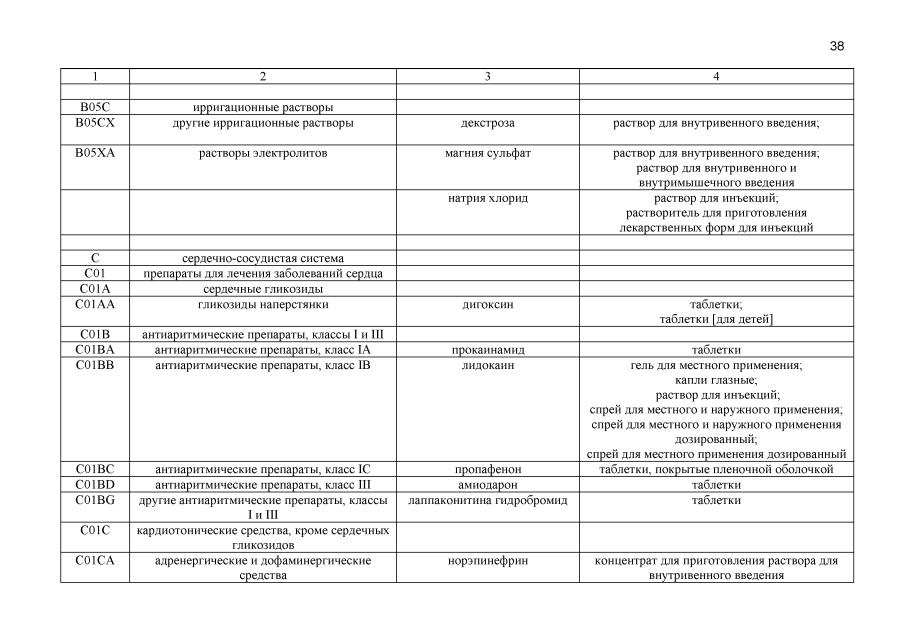 38

| 1 | 2 | 3 | 4 |
|---|---|---|---|
| | | | |
| B05C | ирригационные растворы | | |
| B05CX | другие ирригационные растворы | декстроза | раствор для внутривенного введения; |
| B05XA | растворы электролитов | магния сульфат | раствор для внутривенного введения; раствор для внутривенного и внутримышечного введения |
| | | натрия хлорид | раствор для инъекций; растворитель для приготовления лекарственных форм для инъекций |
| | | | |
| C | сердечно-сосудистая система | | |
| C01 | препараты для лечения заболеваний сердца | | |
| C01A | сердечные гликозиды | | |
| C01AA | гликозиды наперстянки | дигоксин | таблетки; таблетки [для детей] |
| C01B | антиаритмические препараты, классы I и III | | |
| C01BA | антиаритмические препараты, класс IA | прокаинамид | таблетки |
| C01BB | антиаритмические препараты, класс IB | лидокаин | гель для местного применения; капли глазные; раствор для инъекций; спрей для местного и наружного применения; спрей для местного и наружного применения дозированный; спрей для местного применения дозированный |
| C01BC | антиаритмические препараты, класс IC | пропафенон | таблетки, покрытые пленочной оболочкой |
| C01BD | антиаритмические препараты, класс III | амиодарон | таблетки |
| C01BG | другие антиаритмические препараты, классы I и III | лаппаконитина гидробромид | таблетки |
| C01C | кардиотонические средства, кроме сердечных гликозидов | | |
| C01CA | адренергические и дофаминергические средства | норэпинефрин | концентрат для приготовления раствора для внутривенного введения |